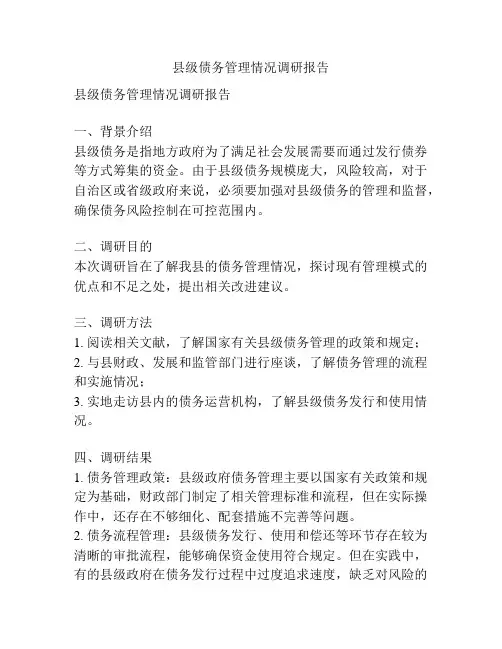 县级债务管理情况调研报告

县级债务管理情况调研报告

一、背景介绍
县级债务是指地方政府为了满足社会发展需要而通过发行债券等方式筹集的资金。由于县级债务规模庞大，风险较高，对于自治区或省级政府来说，必须要加强对县级债务的管理和监督，确保债务风险控制在可控范围内。

二、调研目的
本次调研旨在了解我县的债务管理情况，探讨现有管理模式的优点和不足之处，提出相关改进建议。

三、调研方法
1. 阅读相关文献，了解国家有关县级债务管理的政策和规定；
2. 与县财政、发展和监管部门进行座谈，了解债务管理的流程和实施情况；
3. 实地走访县内的债务运营机构，了解县级债务发行和使用情况。

四、调研结果
1. 债务管理政策：县级政府债务管理主要以国家有关政策和规定为基础，财政部门制定了相关管理标准和流程，但在实际操作中，还存在不够细化、配套措施不完善等问题。
2. 债务流程管理：县级债务发行、使用和偿还等环节存在较为清晰的审批流程，能够确保资金使用符合规定。但在实践中，有的县级政府在债务发行过程中过度追求速度，缺乏对风险的